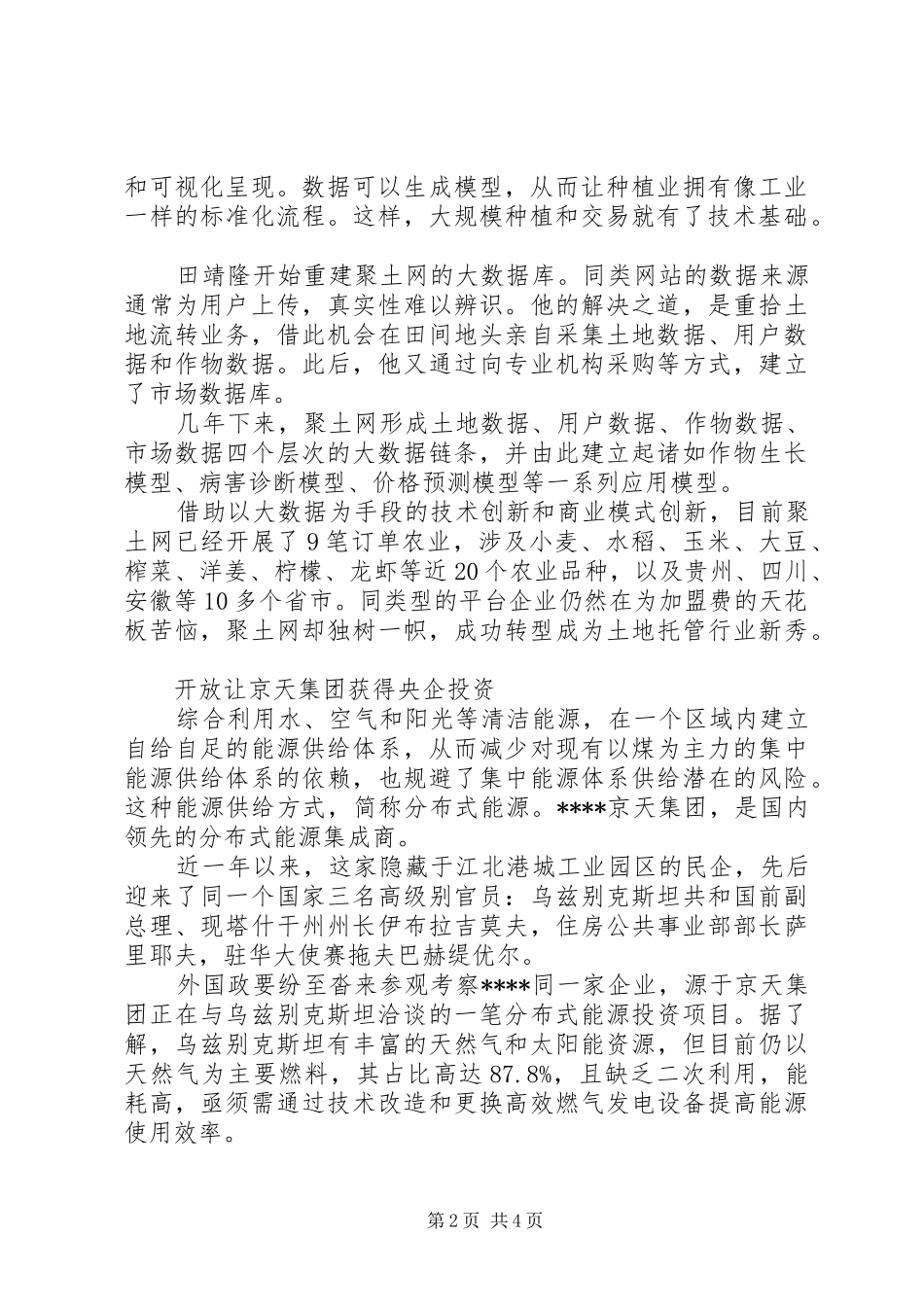 和可视化呈现。数据可以生成模型，从而让种植业拥有像工业一样的标准化流程。这样，大规模种植和交易就有了技术基础。

田靖隆开始重建聚土网的大数据库。同类网站的数据来源通常为用户上传，真实性难以辨识。他的解决之道，是重拾土地流转业务，借此机会在田间地头亲自采集土地数据、用户数据和作物数据。此后，他又通过向专业机构采购等方式，建立了市场数据库。

几年下来，聚土网形成土地数据、用户数据、作物数据、市场数据四个层次的大数据链条，并由此建立起诸如作物生长模型、病害诊断模型、价格预测模型等一系列应用模型。

借助以大数据为手段的技术创新和商业模式创新，目前聚土网已经开展了9笔订单农业，涉及小麦、水稻、玉米、大豆、榨菜、洋姜、柠檬、龙虾等近20个农业品种，以及贵州、四川、安徽等10多个省市。同类型的平台企业仍然在为加盟费的天花板苦恼，聚土网却独树一帜，成功转型成为土地托管行业新秀。

开放让京天集团获得央企投资

综合利用水、空气和阳光等清洁能源，在一个区域内建立自给自足的能源供给体系，从而减少对现有以煤为主力的集中能源供给体系的依赖，也规避了集中能源体系供给潜在的风险。这种能源供给方式，简称分布式能源。****京天集团，是国内领先的分布式能源集成商。

近一年以来，这家隐藏于江北港城工业园区的民企，先后迎来了同一个国家三名高级别官员：乌兹别克斯坦共和国前副总理、现塔什干州州长伊布拉吉莫夫，住房公共事业部部长萨里耶夫，驻华大使赛拖夫巴赫缇优尔。

外国政要纷至沓来参观考察****同一家企业，源于京天集团正在与乌兹别克斯坦洽谈的一笔分布式能源投资项目。据了解，乌兹别克斯坦有丰富的天然气和太阳能资源，但目前仍以天然气为主要燃料，其占比高达87.8%，且缺乏二次利用，能耗高，亟须需通过技术改造和更换高效燃气发电设备提高能源使用效率。

第2页 共4页